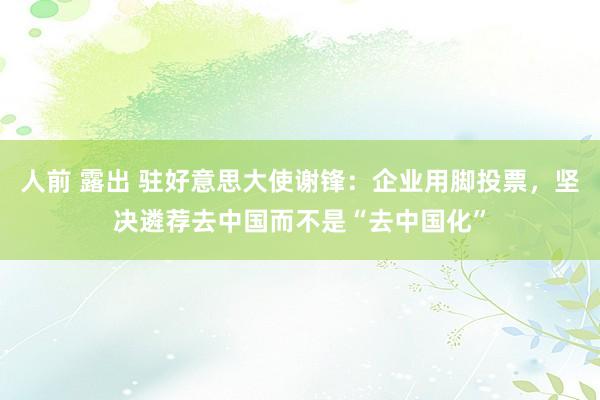 人前 露出 驻好意思大使谢锋：企业用脚投票，坚决遴荐去中国而不是“去中国化”